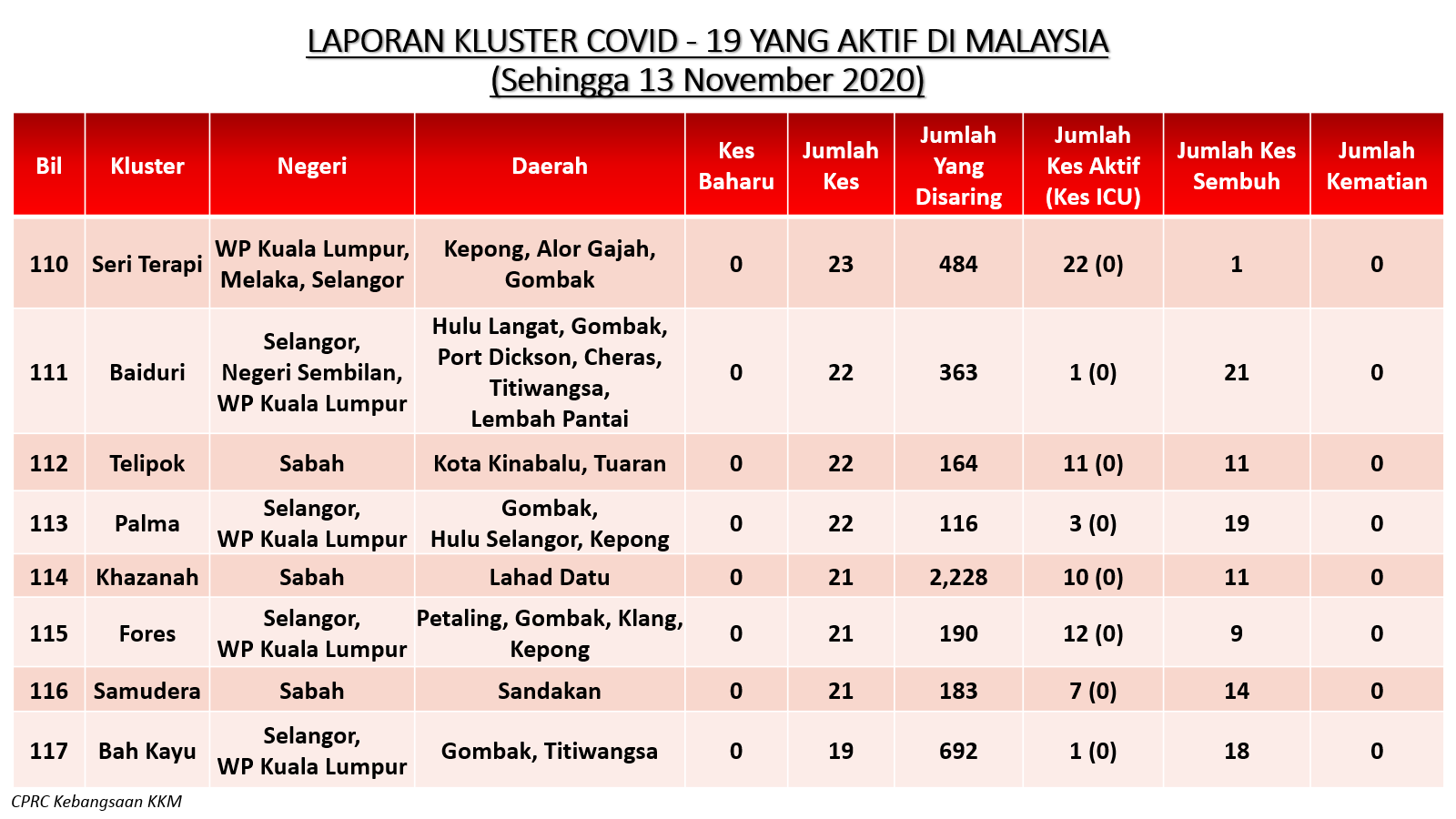 LAPORAN KLUSTER COVID - 19 YANG AKTIF DI MALAYSIA
(Sehingga 13 November 2020)

| Bil | Kluster | Negeri | Daerah | Kes Baharu | Jumlah Kes | Jumlah Yang Disaring | Jumlah Kes Aktif (Kes ICU) | Jumlah Kes Sembuh | Jumlah Kematian |
|---|---|---|---|---|---|---|---|---|---|
| 110 | Seri Terapi | WP Kuala Lumpur, Melaka, Selangor | Kepong, Alor Gajah, Gombak | 0 | 23 | 484 | 22 (0) | 1 | 0 |
| 111 | Baiduri | Selangor, Negeri Sembilan, WP Kuala Lumpur | Hulu Langat, Gombak, Port Dickson, Cheras, Titiwangsa, Lembah Pantai | 0 | 22 | 363 | 1 (0) | 21 | 0 |
| 112 | Telipok | Sabah | Kota Kinabalu, Tuaran | 0 | 22 | 164 | 11 (0) | 11 | 0 |
| 113 | Palma | Selangor, WP Kuala Lumpur | Gombak, Hulu Selangor, Kepong | 0 | 22 | 116 | 3 (0) | 19 | 0 |
| 114 | Khazanah | Sabah | Lahad Datu | 0 | 21 | 2,228 | 10 (0) | 11 | 0 |
| 115 | Fores | Selangor, WP Kuala Lumpur | Petaling, Gombak, Klang, Kepong | 0 | 21 | 190 | 12 (0) | 9 | 0 |
| 116 | Samudera | Sabah | Sandakan | 0 | 21 | 183 | 7 (0) | 14 | 0 |
| 117 | Bah Kayu | Selangor, WP Kuala Lumpur | Gombak, Titiwangsa | 0 | 19 | 692 | 1 (0) | 18 | 0 |

CPRC Kebangsaan KKM